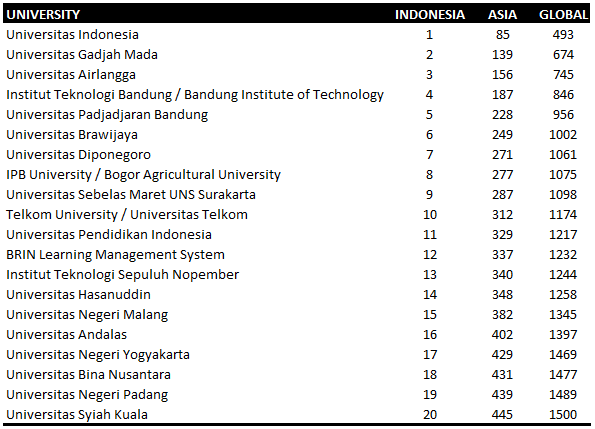 | UNIVERSITY | INDONESIA | ASIA | GLOBAL |
|---|---|---|---|
| Universitas Indonesia | 1 | 85 | 493 |
| Universitas Gadjah Mada | 2 | 139 | 674 |
| Universitas Airlangga | 3 | 156 | 745 |
| Institut Teknologi Bandung / Bandung Institute of Technology | 4 | 187 | 846 |
| Universitas Padjadjaran Bandung | 5 | 228 | 956 |
| Universitas Brawijaya | 6 | 249 | 1002 |
| Universitas Diponegoro | 7 | 271 | 1061 |
| IPB University / Bogor Agricultural University | 8 | 277 | 1075 |
| Universitas Sebelas Maret UNS Surakarta | 9 | 287 | 1098 |
| Telkom University / Universitas Telkom | 10 | 312 | 1174 |
| Universitas Pendidikan Indonesia | 11 | 329 | 1217 |
| BRIN Learning Management System | 12 | 337 | 1232 |
| Institut Teknologi Sepuluh Nopember | 13 | 340 | 1244 |
| Universitas Hasanuddin | 14 | 348 | 1258 |
| Universitas Negeri Malang | 15 | 382 | 1345 |
| Universitas Andalas | 16 | 402 | 1397 |
| Universitas Negeri Yogyakarta | 17 | 429 | 1469 |
| Universitas Bina Nusantara | 18 | 431 | 1477 |
| Universitas Negeri Padang | 19 | 439 | 1489 |
| Universitas Syiah Kuala | 20 | 445 | 1500 |